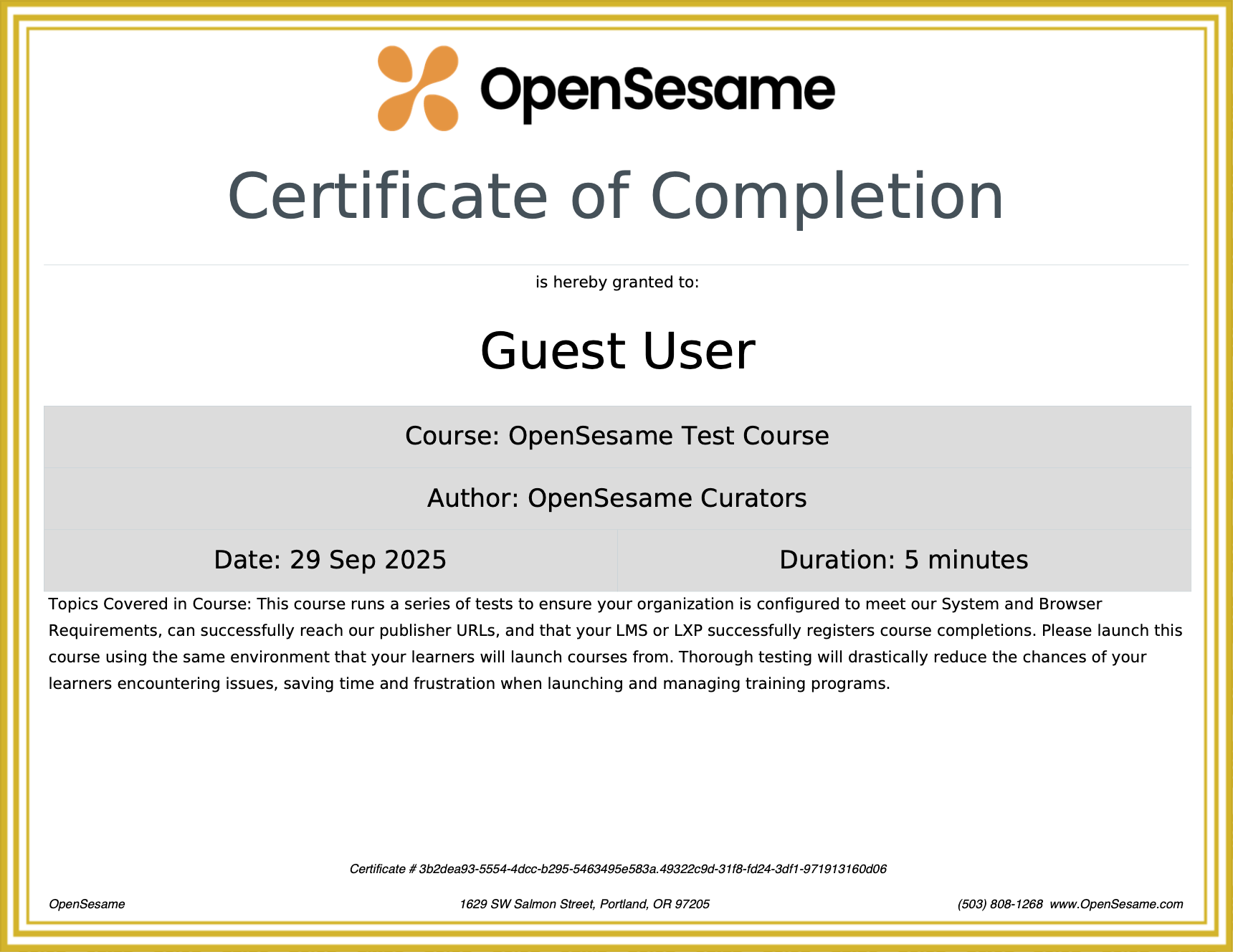 OpenSesame

Certificate of Completion

is hereby granted to:

Guest User

Course: OpenSesame Test Course

Author: OpenSesame Curators

Date: 29 Sep 2025

Duration: 5 minutes

Topics Covered in Course: This course runs a series of tests to ensure your organization is configured to meet our System and Browser Requirements, can successfully reach our publisher URLs, and that your LMS or LXP successfully registers course completions. Please launch this course using the same environment that your learners will launch courses from. Thorough testing will drastically reduce the chances of your learners encountering issues, saving time and frustration when launching and managing training programs.

Certificate # 3b2dea93-5554-4dcc-b295-5463495e583a.49322c9d-31f8-fd24-3df1-971913160d06

OpenSesame

1629 SW Salmon Street, Portland, OR 97205

(503) 808-1268 www.OpenSesame.com